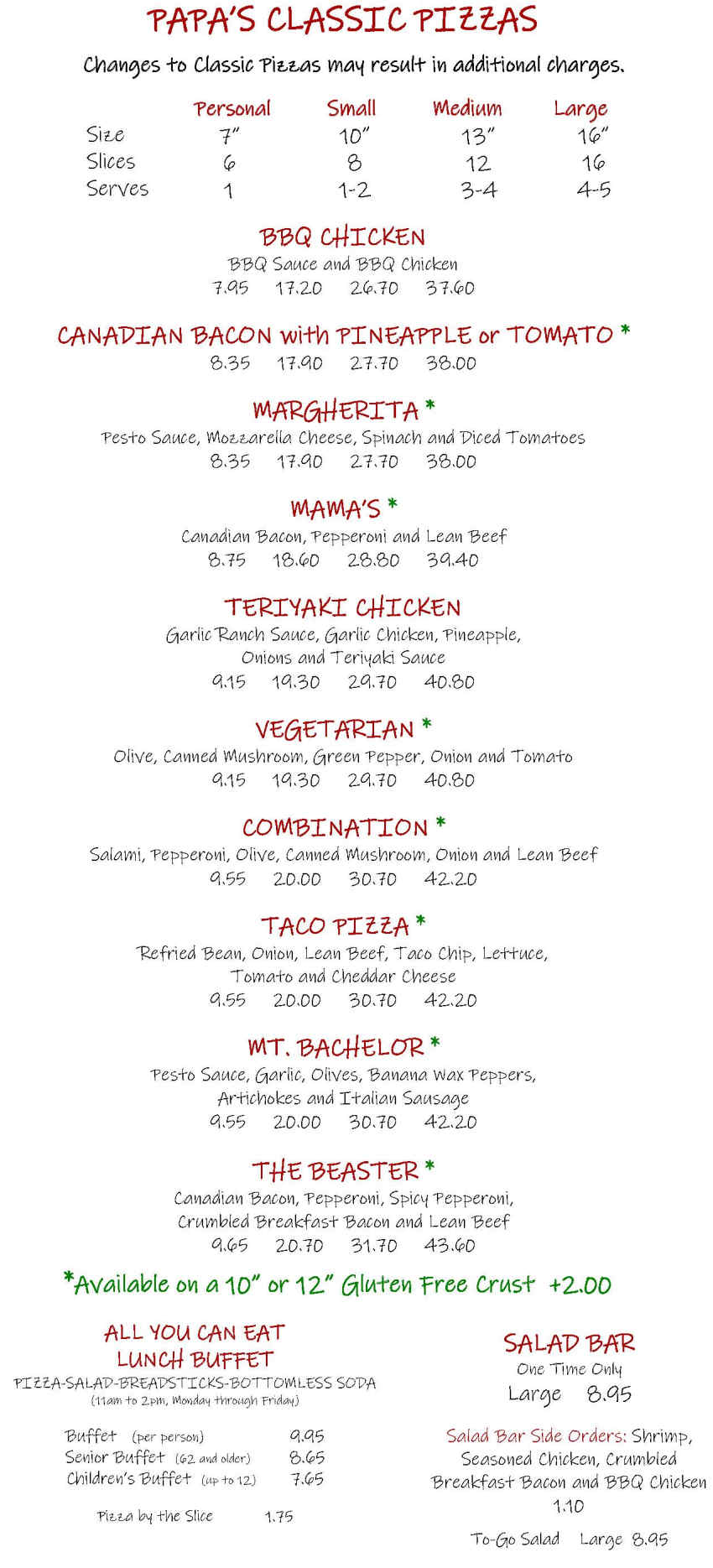 PAPA'S CLASSIC PIZZAS

Changes to Classic Pizzas may result in additional charges.

| | Personal | Small | Medium | Large |
|---|---|---|---|---|
| Size | 7" | 10" | 13" | 16" |
| Slices | 6 | 8 | 12 | 16 |
| Serves | 1 | 1-2 | 3-4 | 4-5 |

BBQ CHICKEN
BBQ Sauce and BBQ Chicken
7.95 17.20 26.70 37.60

CANADIAN BACON with PINEAPPLE or TOMATO *
8.35 17.90 27.70 38.00

MARGHERITA *
Pesto Sauce, Mozzarella Cheese, Spinach and Diced Tomatoes
8.35 17.90 27.70 38.00

MAMA'S *
Canadian Bacon, Pepperoni and Lean Beef
8.75 18.60 28.80 39.40

TERIYAKI CHICKEN
Garlic Ranch Sauce, Garlic Chicken, Pineapple, Onions and Teriyaki Sauce
9.15 19.30 29.70 40.80

VEGETARIAN *
Olive, Canned Mushroom, Green Pepper, Onion and Tomato
9.15 19.30 29.70 40.80

COMBINATION *
Salami, Pepperoni, Olive, Canned Mushroom, Onion and Lean Beef
9.55 20.00 30.70 42.20

TACO PIZZA *
Refried Bean, Onion, Lean Beef, Taco Chip, Lettuce, Tomato and Cheddar Cheese
9.55 20.00 30.70 42.20

MT. BACHELOR *
Pesto Sauce, Garlic, Olives, Banana Wax Peppers, Artichokes and Italian Sausage
9.55 20.00 30.70 42.20

THE BEASTER *
Canadian Bacon, Pepperoni, Spicy Pepperoni, Crumbled Breakfast Bacon and Lean Beef
9.65 20.70 31.70 43.60

*Available on a 10" or 12" Gluten Free Crust +2.00

ALL YOU CAN EAT
LUNCH BUFFET
PIZZA-SALAD-BREADSTICKS-BOTTOMLESS SODA
(11am to 2pm, Monday through Friday)

Buffet (per person) 9.95
Senior Buffet (62 and older) 8.65
Children's Buffet (up to 12) 7.65

Pizza by the Slice 1.75

SALAD BAR
One Time Only
Large 8.95

Salad Bar Side Orders: Shrimp, Seasoned Chicken, Crumbled Breakfast Bacon and BBQ Chicken
1.10

To-Go Salad Large 8.95